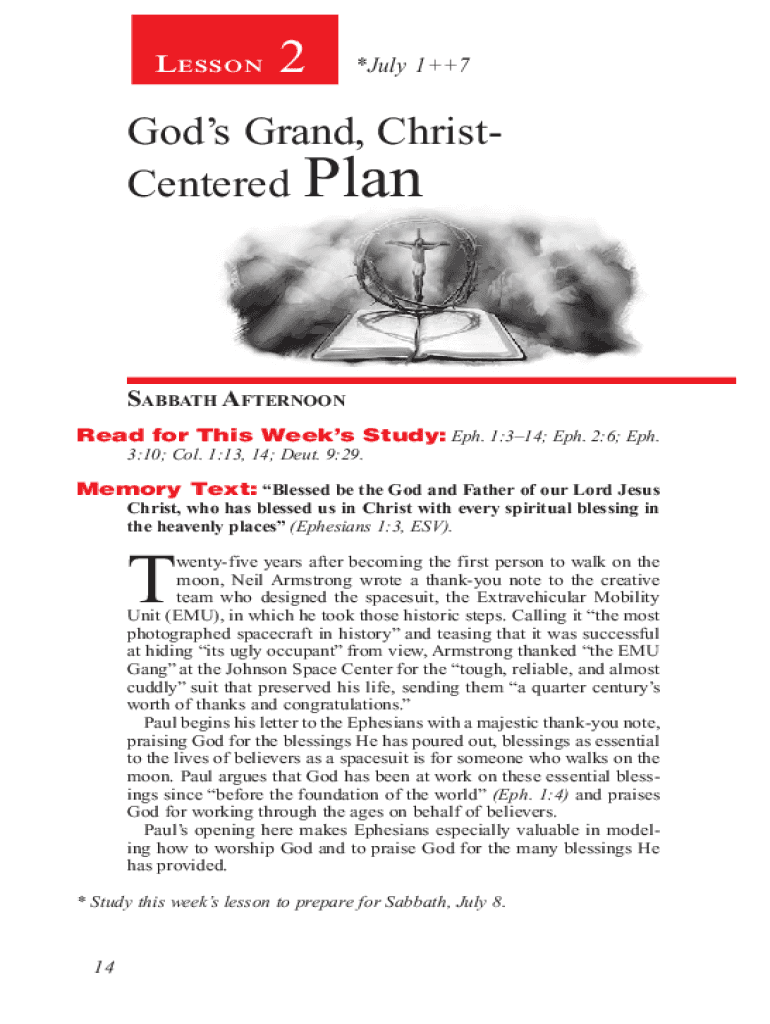 LESSON 2

*July 1++7

God's Grand, Christ-Centered Plan

SABBATH AFTERNOON

Read for This Week's Study: Eph. 1:3–14; Eph. 2:6; Eph. 3:10; Col. 1:13, 14; Deut. 9:29.

Memory Text: "Blessed be the God and Father of our Lord Jesus Christ, who has blessed us in Christ with every spiritual blessing in the heavenly places" (Ephesians 1:3, ESV).

Twenty-five years after becoming the first person to walk on the moon, Neil Armstrong wrote a thank-you note to the creative team who designed the spacesuit, the Extravehicular Mobility Unit (EMU), in which he took those historic steps. Calling it "the most photographed spacecraft in history" and teasing that it was successful at hiding "its ugly occupant" from view, Armstrong thanked "the EMU Gang" at the Johnson Space Center for the "tough, reliable, and almost cuddly" suit that preserved his life, sending them "a quarter century's worth of thanks and congratulations."

Paul begins his letter to the Ephesians with a majestic thank-you note, praising God for the blessings He has poured out, blessings as essential to the lives of believers as a spacesuit is for someone who walks on the moon. Paul argues that God has been at work on these essential blessings since "before the foundation of the world" (Eph. 1:4) and praises God for working through the ages on behalf of believers.

Paul's opening here makes Ephesians especially valuable in modeling how to worship God and to praise God for the many blessings He has provided.

* Study this week's lesson to prepare for Sabbath, July 8.

14